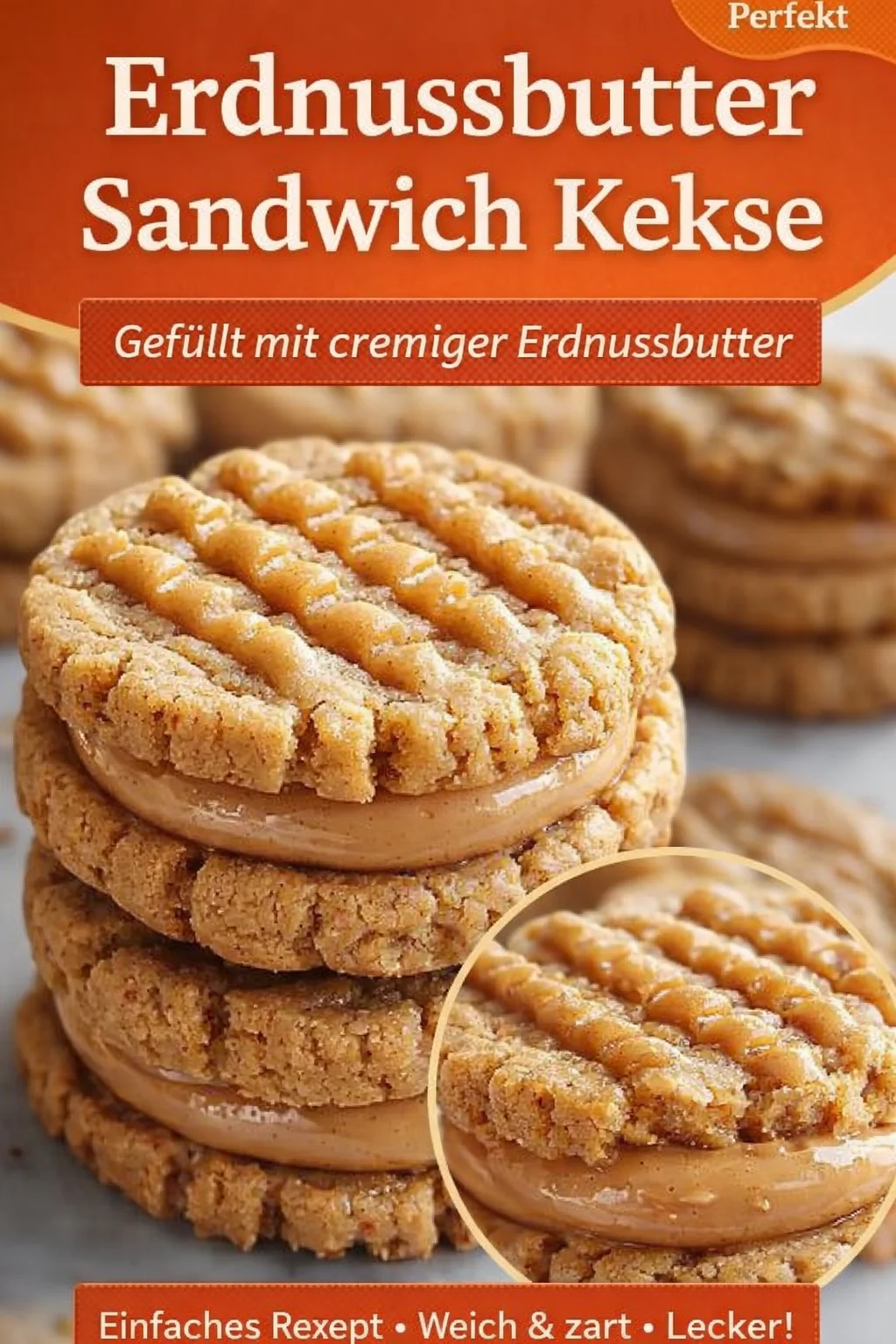 Perfekt

Erdnussbutter Sandwich Kekse

Gefüllt mit cremiger Erdnussbutter

Einfaches Rexept • Weich & zart • Lecker!